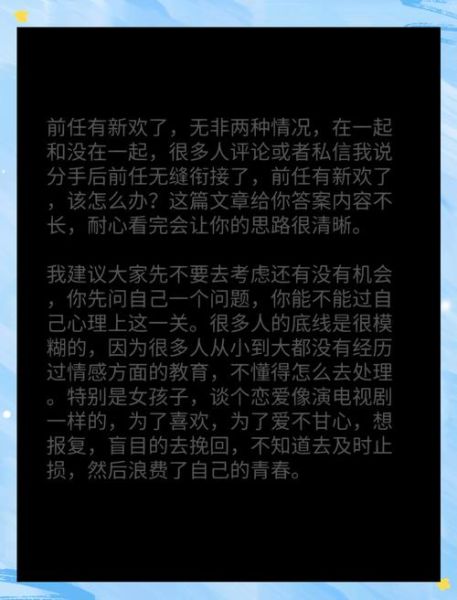 前任有新欢了，无非两种情况，在一起和没在一起，很多人评论或者私信我说分手后前任无缝衔接了，前任有新欢了，该怎么办？这篇文章给你答案内容不长，耐心看完会让你的思路很清晰。

我建议大家先不要去考虑还有没有机会，你先问自己一个问题，你能不能过自己心理上这一关。很多人的底线是很模糊的，因为很多人从小到大都没有经历过情感方面的教育，不懂得怎么去处理。特别是女孩子，谈个恋爱像演电视剧一样的，为了喜欢，为了爱不甘心，想报复，盲目的去挽回，不知道去及时止损，然后浪费了自己的青春。